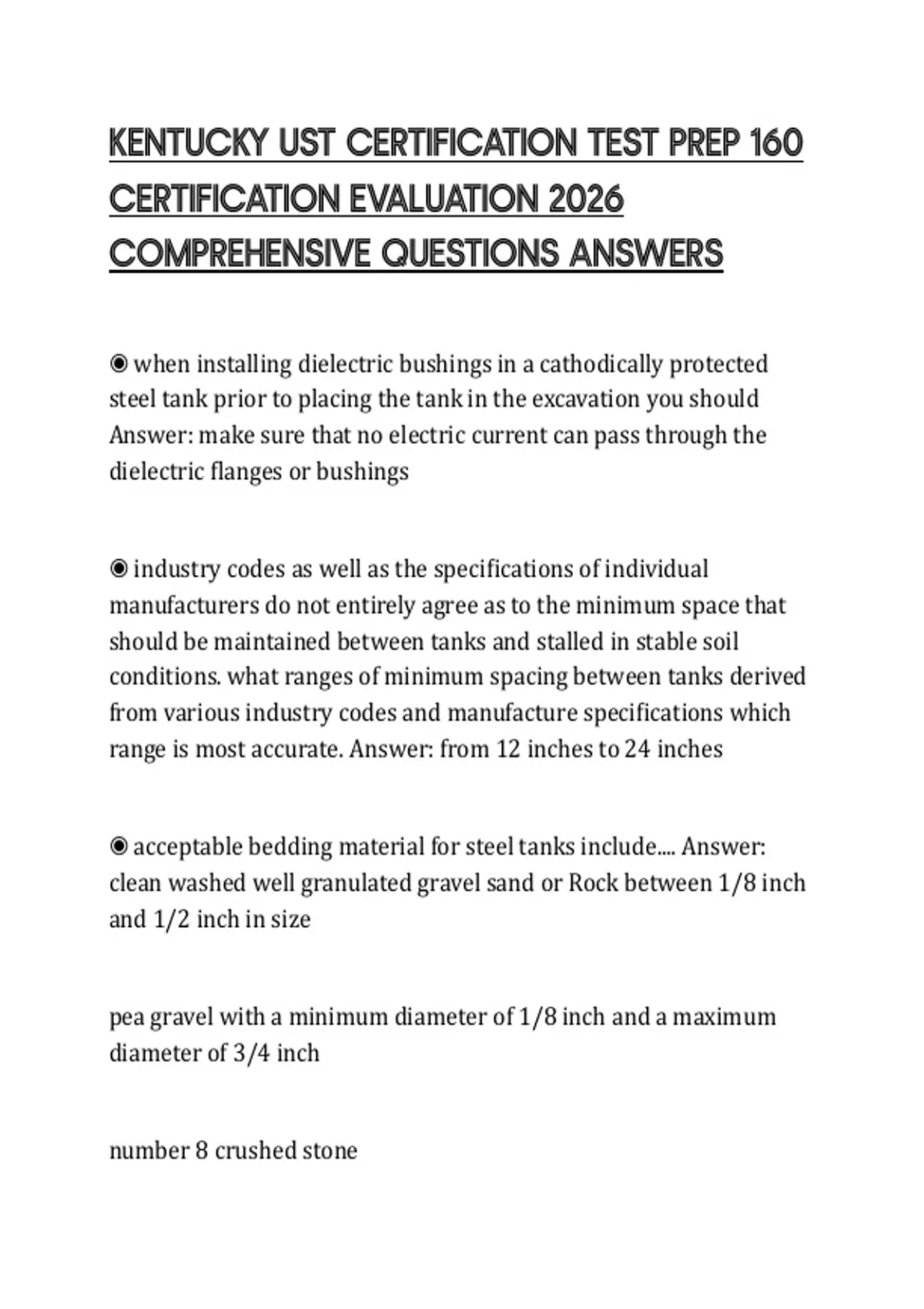 KENTUCKY UST CERTIFICATION TEST PREP 160 CERTIFICATION EVALUATION 2026 COMPREHENSIVE QUESTIONS ANSWERS

◉ when installing dielectric bushings in a cathodically protected steel tank prior to placing the tank in the excavation you should Answer: make sure that no electric current can pass through the dielectric flanges or bushings

◉ industry codes as well as the specifications of individual manufacturers do not entirely agree as to the minimum space that should be maintained between tanks and stalled in stable soil conditions. what ranges of minimum spacing between tanks derived from various industry codes and manufacture specifications which range is most accurate. Answer: from 12 inches to 24 inches

◉ acceptable bedding material for steel tanks include.... Answer: clean washed well granulated gravel sand or Rock between 1/8 inch and 1/2 inch in size

pea gravel with a minimum diameter of 1/8 inch and a maximum diameter of 3/4 inch

number 8 crushed stone